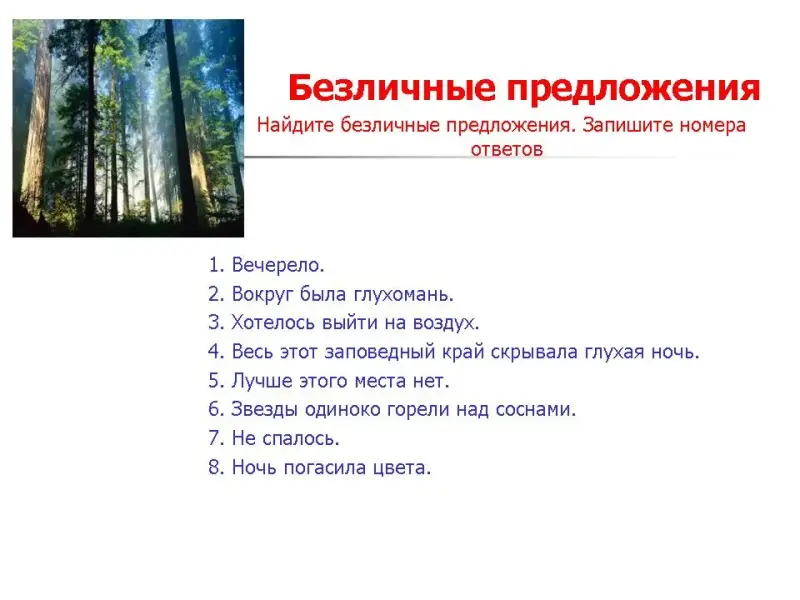 Безличные предложения

Найдите безличные предложения. Запишите номера ответов

1. Вечерело.
2. Вокруг была глухомань.
3. Хотелось выйти на воздух.
4. Весь этот заповедный край скрывала глухая ночь.
5. Лучше этого места нет.
6. Звезды одиноко горели над соснами.
7. Не спалось.
8. Ночь погасила цвета.